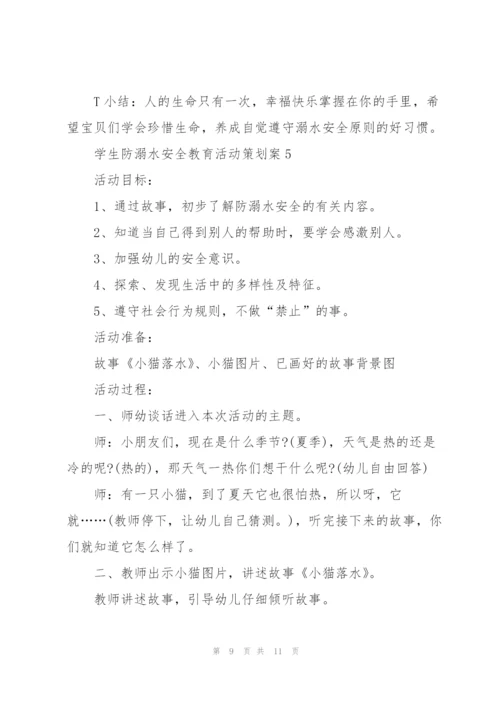 T 小结：人的生命只有一次，幸福快乐掌握在你的手里，希望宝贝们学会珍惜生命，养成自觉遵守溺水安全原则的好习惯。

学生防溺水安全教育活动策划案 5

活动目标：

1、通过故事，初步了解防溺水安全的有关内容。

2、知道当自己得到别人的帮助时，要学会感激别人。

3、加强幼儿的安全意识。

4、探索、发现生活中的多样性及特征。

5、遵守社会行为规则，不做“禁止”的事。

活动准备：

故事《小猫落水》、小猫图片、已画好的故事背景图

活动过程：

一、师幼谈话进入本次活动的主题。

师：小朋友们，现在是什么季节?(夏季)，天气是热的还是冷的呢?(热的)，那天气一热你们想干什么呢?(幼儿自由回答)

师：有一只小猫，到了夏天它也很怕热，所以呀，它就……(教师停下，让幼儿自己猜测。)，听完接下来的故事，你们就知道它怎么样了。

二、教师出示小猫图片，讲述故事《小猫落水》。

教师讲述故事，引导幼儿仔细倾听故事。

第 9 页 共 11 页